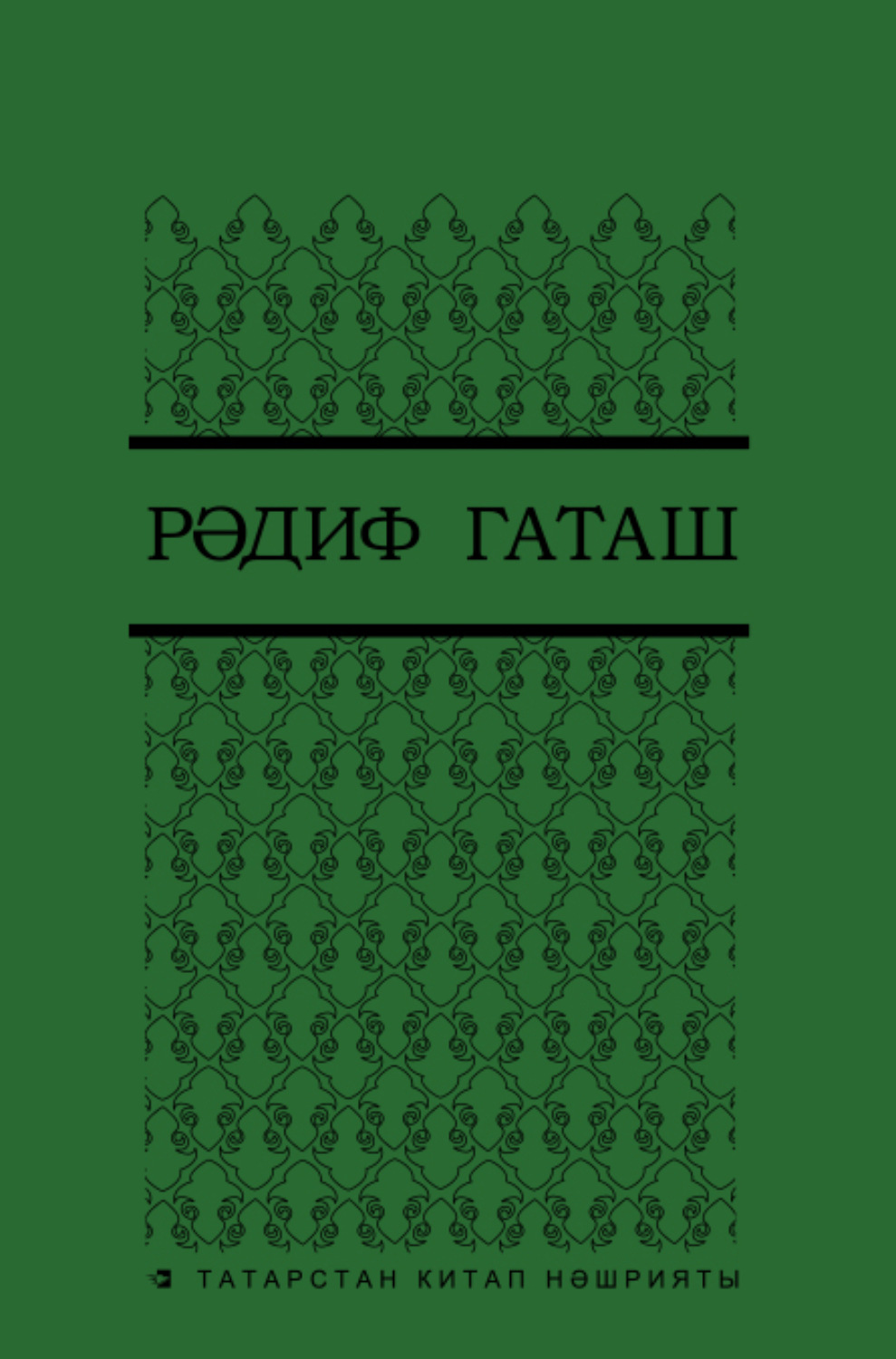 РӘДИФ ГАТАШ

ТАТАРСТАН КИТАП НӘШРИЯТЫ